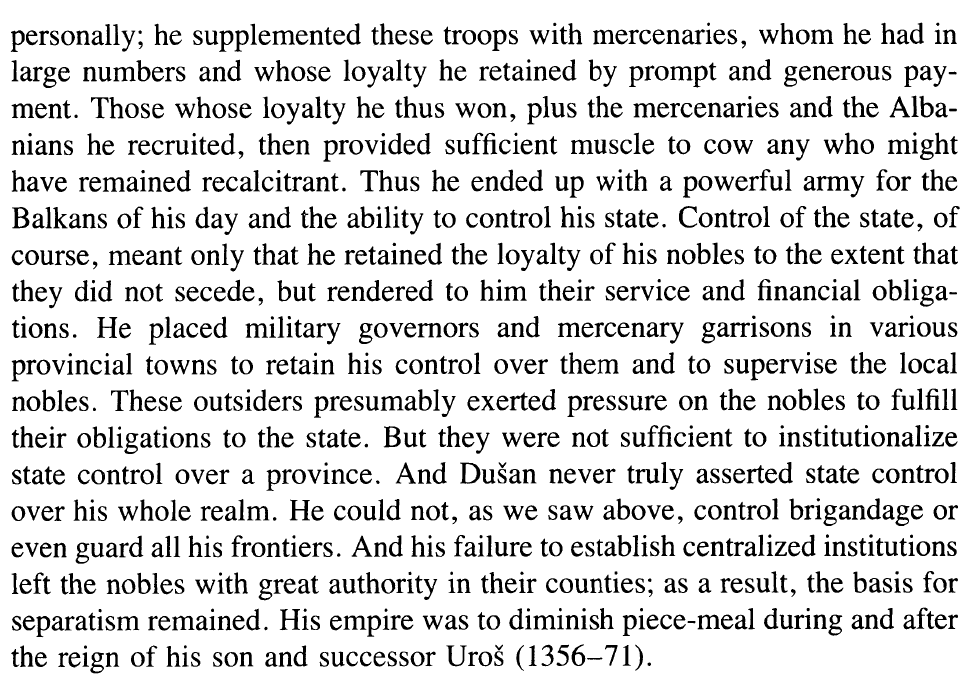 personally; he supplemented these troops with mercenaries, whom he had in large numbers and whose loyalty he retained by prompt and generous payment. Those whose loyalty he thus won, plus the mercenaries and the Albanians he recruited, then provided sufficient muscle to cow any who might have remained recalcitrant. Thus he ended up with a powerful army for the Balkans of his day and the ability to control his state. Control of the state, of course, meant only that he retained the loyalty of his nobles to the extent that they did not secede, but rendered to him their service and financial obligations. He placed military governors and mercenary garrisons in various provincial towns to retain his control over them and to supervise the local nobles. These outsiders presumably exerted pressure on the nobles to fulfill their obligations to the state. But they were not sufficient to institutionalize state control over a province. And Dušan never truly asserted state control over his whole realm. He could not, as we saw above, control brigandage or even guard all his frontiers. And his failure to establish centralized institutions left the nobles with great authority in their counties; as a result, the basis for separatism remained. His empire was to diminish piece-meal during and after the reign of his son and successor Uroš (1356–71).